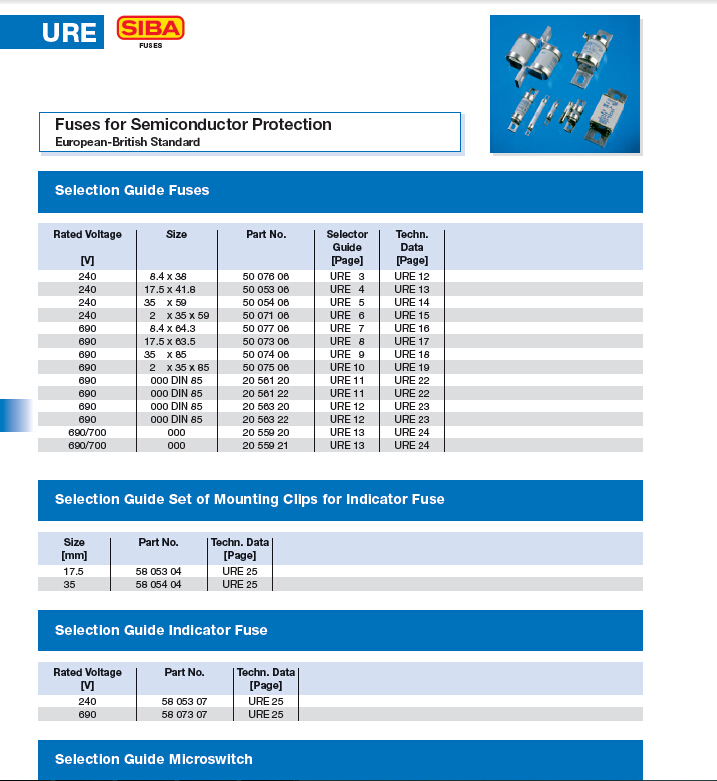 URE

SIBA
FUSES

Fuses for Semiconductor Protection
European-British Standard

Selection Guide Fuses

| Rated Voltage [V] | Size | Part No. | Selector Guide [Page] | Techn. Data [Page] |
|---|---|---|---|---|
| 240 | 8.4 x 38 | 50 076 06 | URE 3 | URE 12 |
| 240 | 17.5 x 41.8 | 50 053 06 | URE 4 | URE 13 |
| 240 | 35 x 59 | 50 054 06 | URE 5 | URE 14 |
| 240 | 2 x 35 x 59 | 50 071 06 | URE 6 | URE 15 |
| 690 | 8.4 x 64.3 | 50 077 06 | URE 7 | URE 16 |
| 690 | 17.5 x 63.5 | 50 073 06 | URE 8 | URE 17 |
| 690 | 35 x 85 | 50 074 06 | URE 9 | URE 18 |
| 690 | 2 x 35 x 85 | 50 075 06 | URE 10 | URE 19 |
| 690 | 000 DIN 85 | 20 561 20 | URE 11 | URE 22 |
| 690 | 000 DIN 85 | 20 561 22 | URE 11 | URE 22 |
| 690 | 000 DIN 85 | 20 563 20 | URE 12 | URE 23 |
| 690 | 000 DIN 85 | 20 563 22 | URE 12 | URE 23 |
| 690/700 | 000 | 20 559 20 | URE 13 | URE 24 |
| 690/700 | 000 | 20 559 21 | URE 13 | URE 24 |

Selection Guide Set of Mounting Clips for Indicator Fuse

| Size [mm] | Part No. | Techn. Data [Page] |
|---|---|---|
| 17.5 | 58 053 04 | URE 25 |
| 35 | 58 054 04 | URE 25 |

Selection Guide Indicator Fuse

| Rated Voltage [V] | Part No. | Techn. Data [Page] |
|---|---|---|
| 240 | 58 053 07 | URE 25 |
| 690 | 58 073 07 | URE 25 |

Selection Guide Microswitch